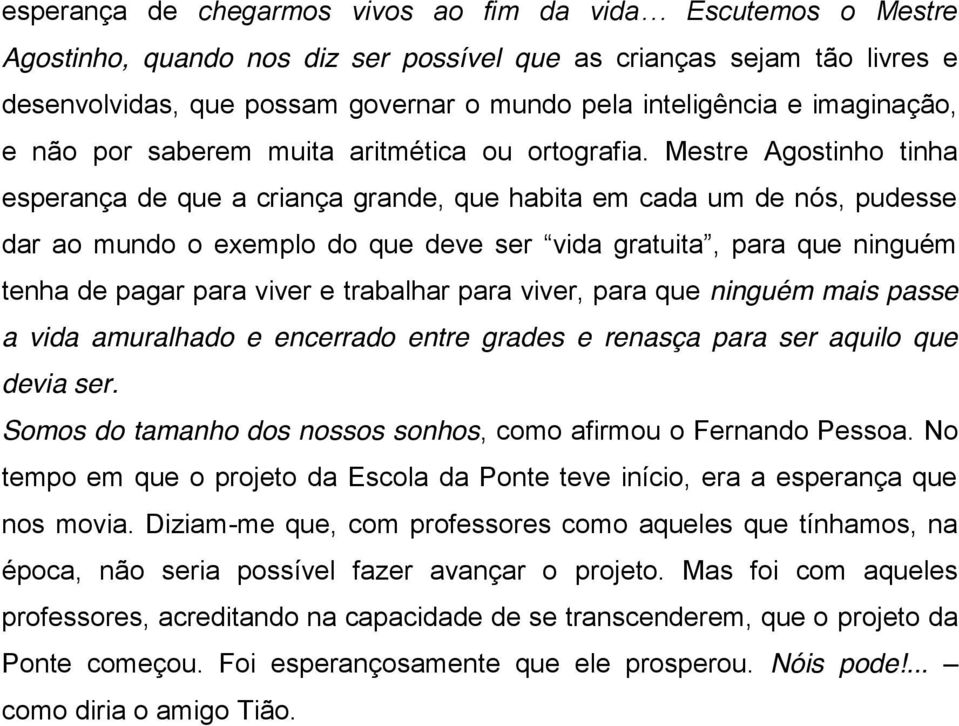 esperança de chegarmos vivos ao fim da vida… Escutemos o Mestre Agostinho, quando nos diz ser possível que as crianças sejam tão livres e desenvolvidas, que possam governar o mundo pela inteligência e imaginação, e não por saberem muita aritmética ou ortografia. Mestre Agostinho tinha esperança de que a criança grande, que habita em cada um de nós, pudesse dar ao mundo o exemplo do que deve ser “vida gratuita”, para que ninguém tenha de pagar para viver e trabalhar para viver, para que ninguém mais passe a vida amuralhado e encerrado entre grades e renasça para ser aquilo que devia ser.

Somos do tamanho dos nossos sonhos, como afirmou o Fernando Pessoa. No tempo em que o projeto da Escola da Ponte teve início, era a esperança que nos movia. Diziam-me que, com professores como aqueles que tínhamos, na época, não seria possível fazer avançar o projeto. Mas foi com aqueles professores, acreditando na capacidade de se transcenderem, que o projeto da Ponte começou. Foi esperançosamente que ele prosperou. Nóis pode!... – como diria o amigo Tião.